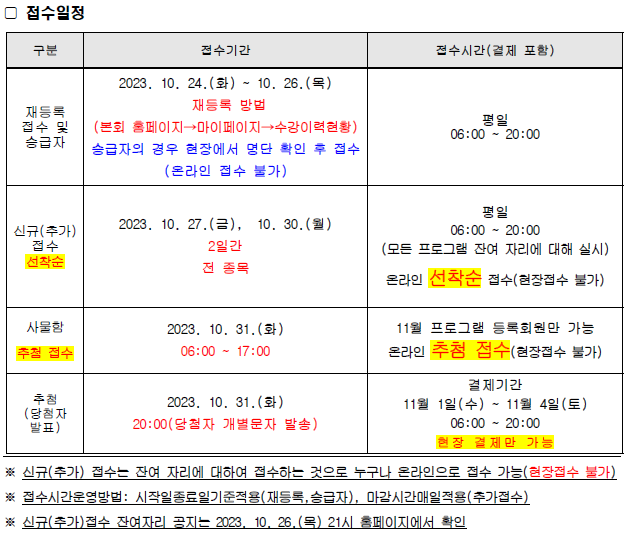 □ 접수일정

| 구분 | 접수기간 | 접수시간(결제 포함) |
|---|---|---|
| 재등록 접수 및 승급자 | 2023. 10. 24.(화) ~ 10. 26.(목) 재등록 방법 (본회 홈페이지→마이페이지→수강이력현황) 승급자의 경우 현장에서 명단 확인 후 접수 (온라인 접수 불가) | 평일 06:00 ~ 20:00 |
| 신규(추가) 접수 선착순 | 2023. 10. 27.(금), 10. 30.(월) 2일간 전 종목 | 평일 06:00 ~ 20:00 (모든 프로그램 잔여 자리에 대해 실시) 온라인 선착순 접수(현장접수 불가) |
| 사물함 추첨 접수 | 2023. 10. 31.(화) 06:00 ~ 17:00 | 11월 프로그램 등록회원만 가능 온라인 추첨 접수(현장접수 불가) |
| 추첨 (당첨자 발표) | 2023. 10. 31.(화) 20:00(당첨자 개별문자 발송) | 결제기간 11월 1일(수) ~ 11월 4일(토) 06:00 ~ 20:00 현장 결제만 가능 |

※ 신규(추가) 접수는 잔여 자리에 대하여 접수하는 것으로 누구나 온라인으로 접수 가능(현장접수 불가)

※ 접수시간운영방법: 시작일종료일기준적용(재등록,승급자), 마감시간매일적용(추가접수)

※ 신규(추가)접수 잔여자리 공지는 2023. 10. 26.(목) 21시 홈페이지에서 확인